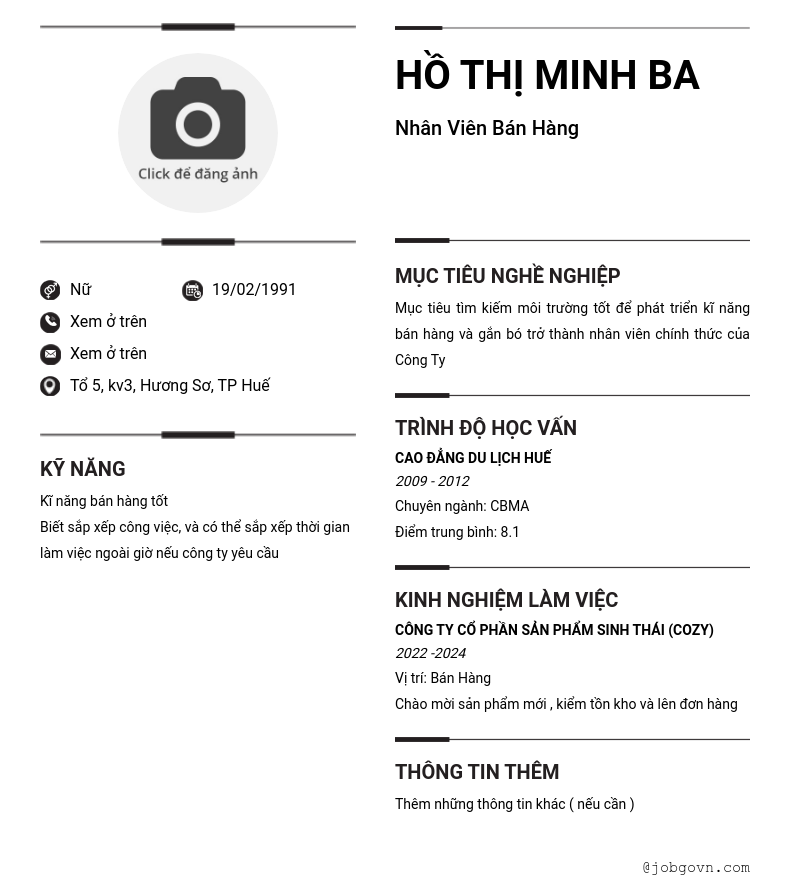 Click để đăng ảnh

Nữ
19/02/1991
Xem ở trên
Xem ở trên
Tổ 5, kv3, Hương Sơ, TP Huế

KỸ NĂNG

Kĩ năng bán hàng tốt
Biết sắp xếp công việc, và có thể sắp xếp thời gian làm việc ngoài giờ nếu công ty yêu cầu

HỒ THỊ MINH BA

Nhân Viên Bán Hàng

MỤC TIÊU NGHỀ NGHIỆP

Mục tiêu tìm kiếm môi trường tốt để phát triển kĩ năng bán hàng và gắn bó trở thành nhân viên chính thức của Công Ty

TRÌNH ĐỘ HỌC VẤN

CAO ĐẲNG DU LỊCH HUẾ
2009 - 2012
Chuyên ngành: CBMA
Điểm trung bình: 8.1

KINH NGHIỆM LÀM VIỆC

CÔNG TY CỔ PHẦN SẢN PHẨM SINH THÁI (COZY)
2022 -2024
Vị trí: Bán Hàng
Chào mời sản phẩm mới , kiểm tồn kho và lên đơn hàng

THÔNG TIN THÊM

Thêm những thông tin khác ( nếu cần )

@jobgovn.com